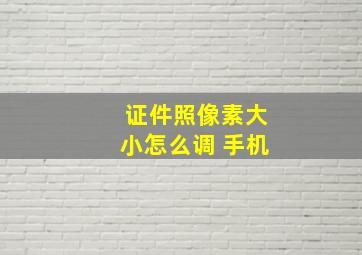 证件照像素大小怎么调 手机